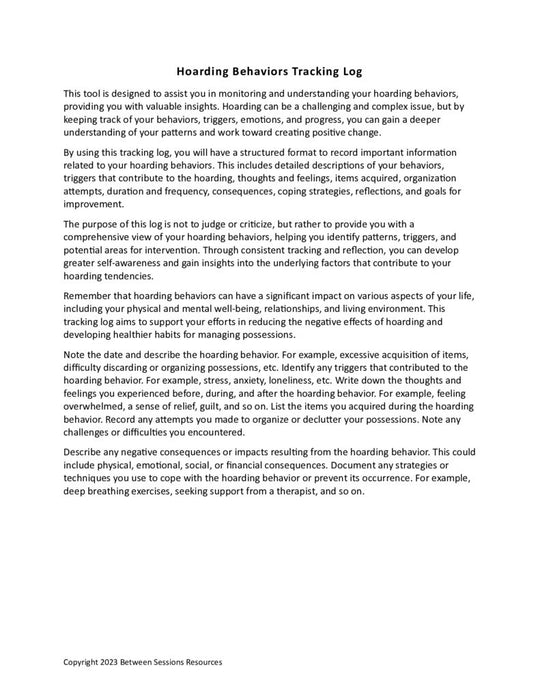 Hoarding Behaviors Tracking Log

This tool is designed to assist you in monitoring and understanding your hoarding behaviors, providing you with valuable insights. Hoarding can be a challenging and complex issue, but by keeping track of your behaviors, triggers, emotions, and progress, you can gain a deeper understanding of your patterns and work toward creating positive change.

By using this tracking log, you will have a structured format to record important information related to your hoarding behaviors. This includes detailed descriptions of your behaviors, triggers that contribute to the hoarding, thoughts and feelings, items acquired, organization attempts, duration and frequency, consequences, coping strategies, reflections, and goals for improvement.

The purpose of this log is not to judge or criticize, but rather to provide you with a comprehensive view of your hoarding behaviors, helping you identify patterns, triggers, and potential areas for intervention. Through consistent tracking and reflection, you can develop greater self-awareness and gain insights into the underlying factors that contribute to your hoarding tendencies.

Remember that hoarding behaviors can have a significant impact on various aspects of your life, including your physical and mental well-being, relationships, and living environment. This tracking log aims to support your efforts in reducing the negative effects of hoarding and developing healthier habits for managing possessions.

Note the date and describe the hoarding behavior. For example, excessive acquisition of items, difficulty discarding or organizing possessions, etc. Identify any triggers that contributed to the hoarding behavior. For example, stress, anxiety, loneliness, etc. Write down the thoughts and feelings you experienced before, during, and after the hoarding behavior. For example, feeling overwhelmed, a sense of relief, guilt, and so on. List the items you acquired during the hoarding behavior. Record any attempts you made to organize or declutter your possessions. Note any challenges or difficulties you encountered.

Describe any negative consequences or impacts resulting from the hoarding behavior. This could include physical, emotional, social, or financial consequences. Document any strategies or techniques you use to cope with the hoarding behavior or prevent its occurrence. For example, deep breathing exercises, seeking support from a therapist, and so on.

Copyright 2023 Between Sessions Resources